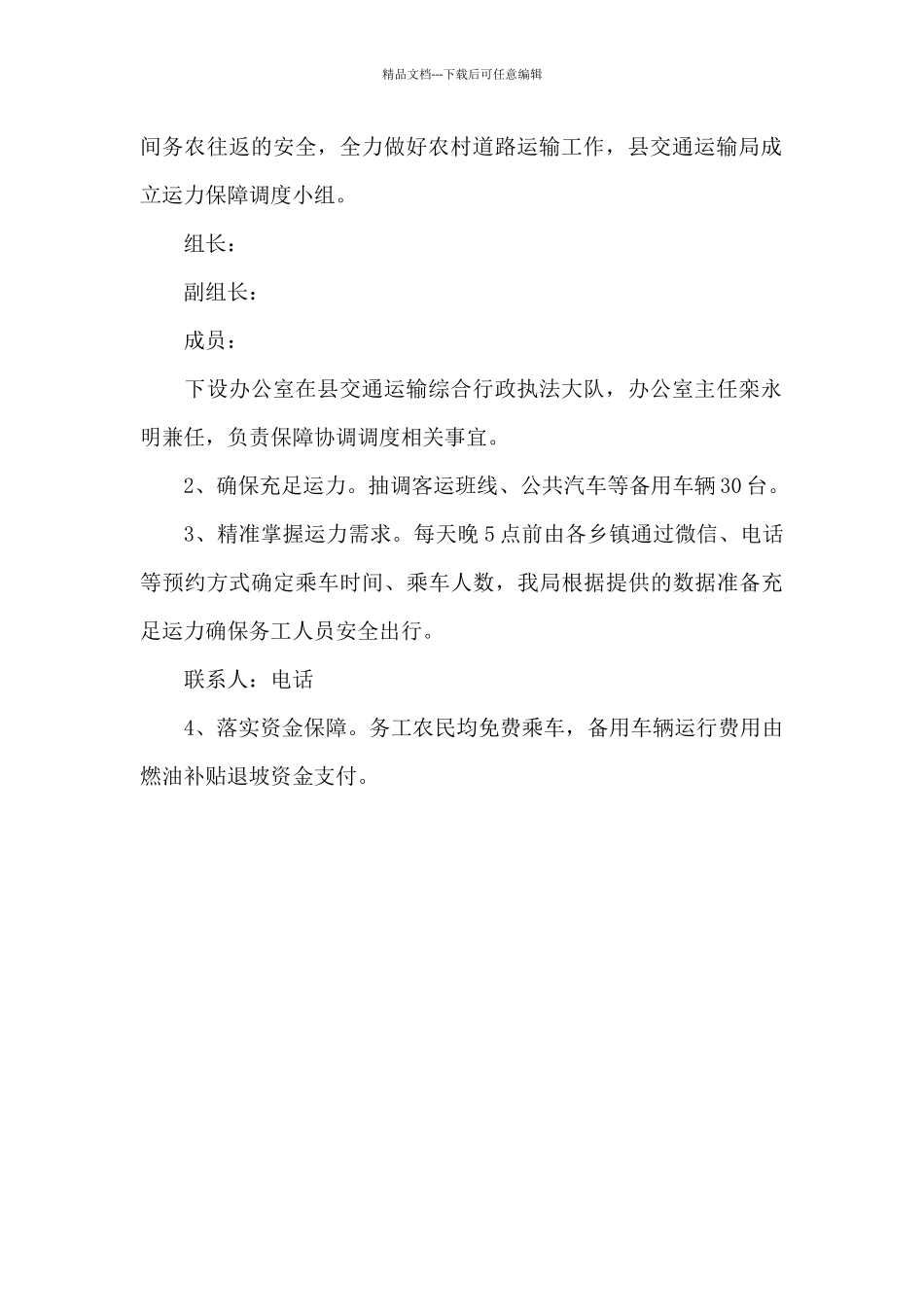 精品文档---下载后可任意编辑

间务农往返的安全，全力做好农村道路运输工作，县交通运输局成立运力保障调度小组。

组长：

副组长：

成员：

下设办公室在县交通运输综合行政执法大队，办公室主任栾永明兼任，负责保障协调调度相关事宜。

2、确保充足运力。抽调客运班线、公共汽车等备用车辆30台。

3、精准掌握运力需求。每天晚5点前由各乡镇通过微信、电话等预约方式确定乘车时间、乘车人数，我局根据提供的数据准备充足运力确保务工人员安全出行。

联系人：电话

4、落实资金保障。务工农民均免费乘车，备用车辆运行费用由燃油补贴退坡资金支付。